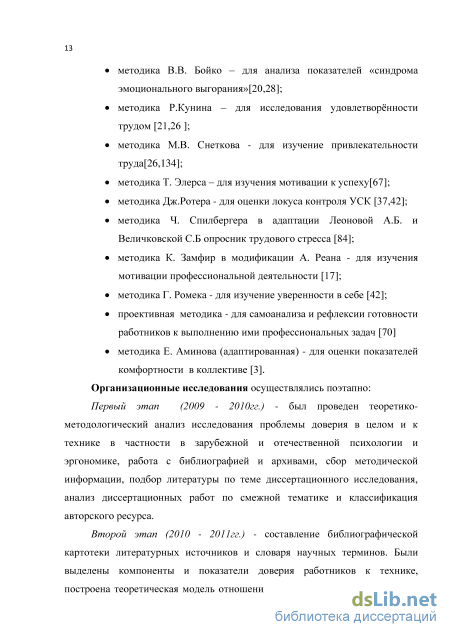 13

• методика В.В. Бойко – для анализа показателей «синдрома эмоционального выгорания»[20,28];

• методика Р.Кунина – для исследования удовлетворённости трудом [21,26 ];

• методика М.В. Снеткова - для изучение привлекательности труда[26,134];

• методика Т. Элерса – для изучения мотивации к успеху[67];

• методика Дж.Ротера - для оценки локуса контроля УСК [37,42];

• методика Ч. Спилбергера в адаптации Леоновой А.Б. и Величковской С.Б опросник трудового стресса [84];

• методика К. Замфир в модификации А. Реана - для изучения мотивации профессиональной деятельности [17];

• методика Г. Ромека - для изучение уверенности в себе [42];

• проективная методика - для самоанализа и рефлексии готовности работников к выполнению ими профессиональных задач [70]

• методика Е. Аминова (адаптированная) - для оценки показателей комфортности в коллективе [3].

Организационные исследования осуществлялись поэтапно:

Первый этап (2009 - 2010гг.) - был проведен теоретико-методологический анализ исследования проблемы доверия в целом и к технике в частности в зарубежной и отечественной психологии и эргономике, работа с библиографией и архивами, сбор методической информации, подбор литературы по теме диссертационного исследования, анализ диссертационных работ по смежной тематике и классификация авторского ресурса.

Второй этап (2010 - 2011гг.) - составление библиографической картотеки литературных источников и словаря научных терминов. Были выделены компоненты и показатели доверия работников к технике, построена теоретическая модель отношени

dsLib.net
библиотека диссертаций